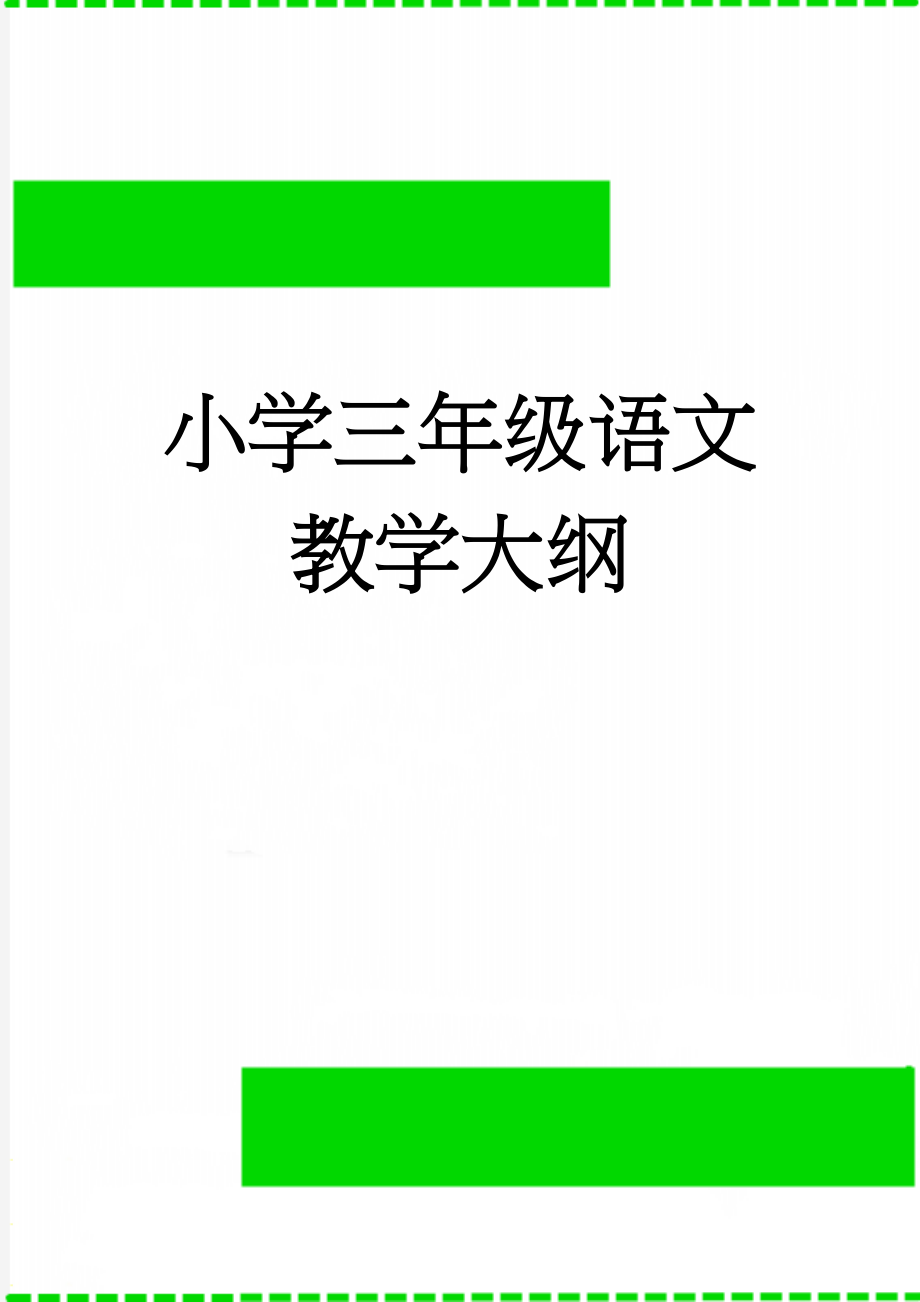 小学三年级语文教学大纲